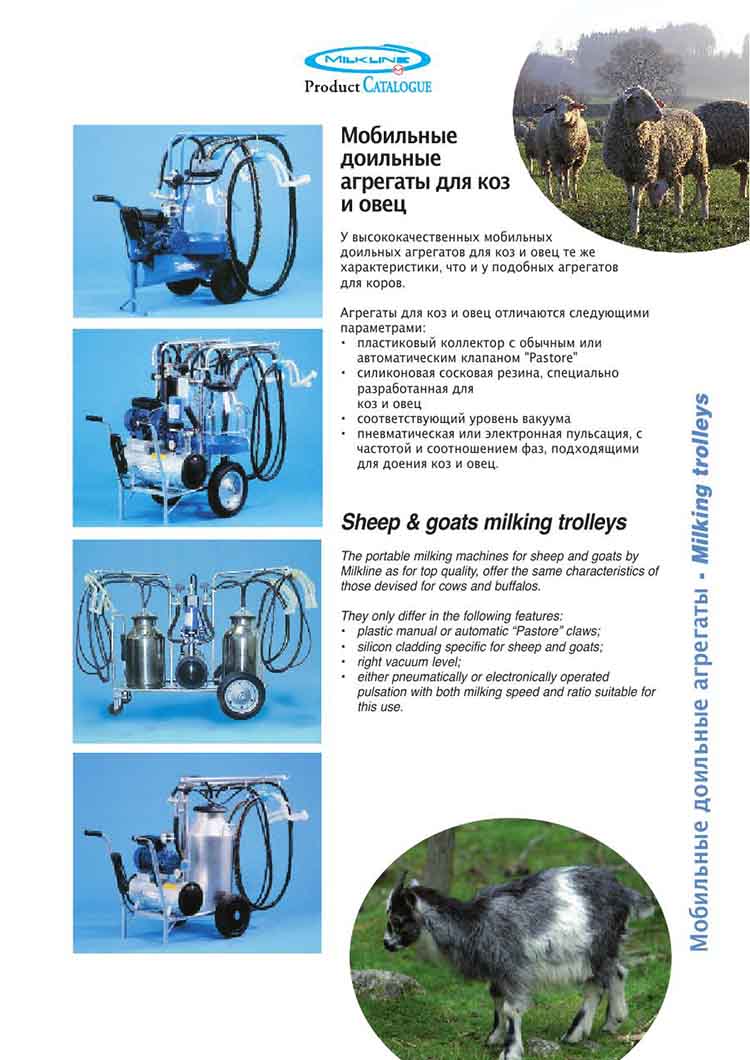 MILKLINE

Product CATALOGUE

Мобильные доильные агрегаты для коз и овец

У высококачественных мобильных доильных агрегатов для коз и овец те же характеристики, что и у подобных агрегатов для коров.

Агрегаты для коз и овец отличаются следующими параметрами:
• пластиковый коллектор с обычным или автоматическим клапаном "Pastore"
• силиконовая сосковая резина, специально разработанная для коз и овец
• соответствующий уровень вакуума
• пневматическая или электронная пульсация, с частотой и соотношением фаз, подходящими для доения коз и овец.

Sheep & goats milking trolleys

The portable milking machines for sheep and goats by Milkline as for top quality, offer the same characteristics of those devised for cows and buffalos.

They only differ in the following features:
• plastic manual or automatic "Pastore" claws;
• silicon cladding specific for sheep and goats;
• right vacuum level;
• either pneumatically or electronically operated pulsation with both milking speed and ratio suitable for this use.

Мобильные доильные агрегаты - Milking trolleys